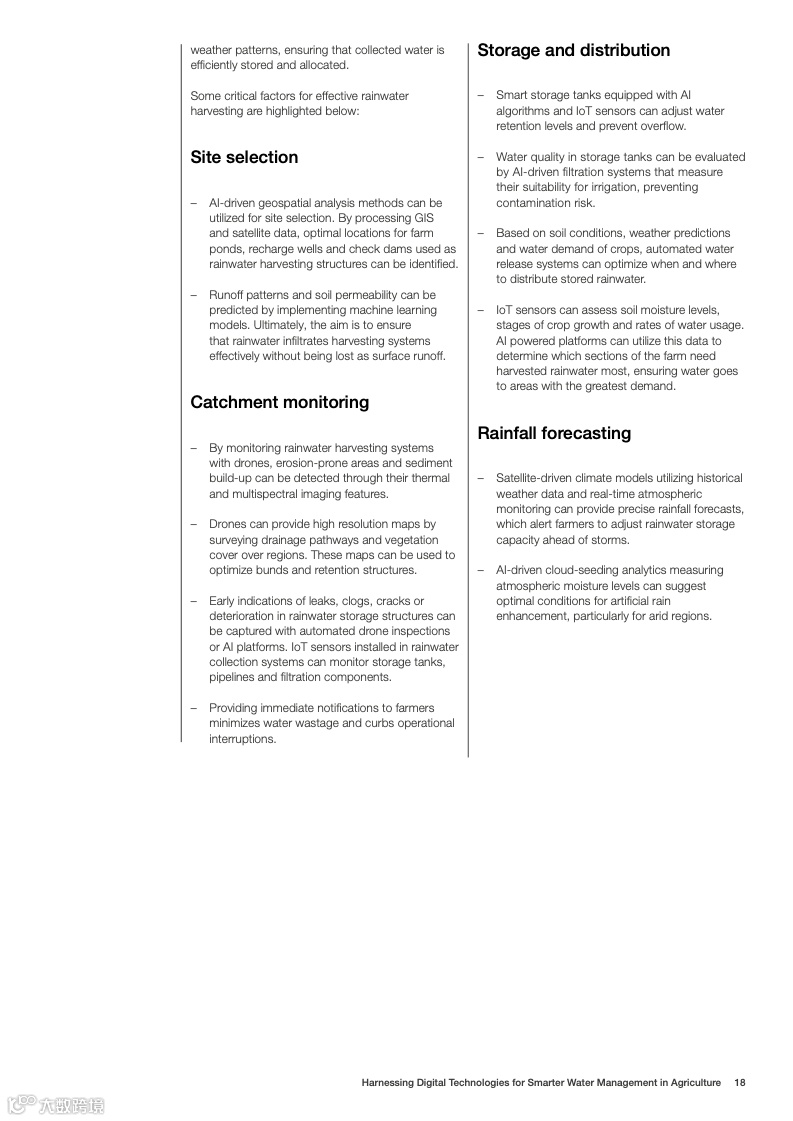 weather patterns, ensuring that collected water is efficiently stored and allocated.

Some critical factors for effective rainwater harvesting are highlighted below:

Site selection

– AI-driven geospatial analysis methods can be utilized for site selection. By processing GIS and satellite data, optimal locations for farm ponds, recharge wells and check dams used as rainwater harvesting structures can be identified.

– Runoff patterns and soil permeability can be predicted by implementing machine learning models. Ultimately, the aim is to ensure that rainwater infiltrates harvesting systems effectively without being lost as surface runoff.

Catchment monitoring

– By monitoring rainwater harvesting systems with drones, erosion-prone areas and sediment build-up can be detected through their thermal and multispectral imaging features.

– Drones can provide high resolution maps by surveying drainage pathways and vegetation cover over regions. These maps can be used to optimize bunds and retention structures.

– Early indications of leaks, clogs, cracks or deterioration in rainwater storage structures can be captured with automated drone inspections or AI platforms. IoT sensors installed in rainwater collection systems can monitor storage tanks, pipelines and filtration components.

– Providing immediate notifications to farmers minimizes water wastage and curbs operational interruptions.

Storage and distribution

– Smart storage tanks equipped with AI algorithms and IoT sensors can adjust water retention levels and prevent overflow.

– Water quality in storage tanks can be evaluated by AI-driven filtration systems that measure their suitability for irrigation, preventing contamination risk.

– Based on soil conditions, weather predictions and water demand of crops, automated water release systems can optimize when and where to distribute stored rainwater.

– IoT sensors can assess soil moisture levels, stages of crop growth and rates of water usage. AI powered platforms can utilize this data to determine which sections of the farm need harvested rainwater most, ensuring water goes to areas with the greatest demand.

Rainfall forecasting

– Satellite-driven climate models utilizing historical weather data and real-time atmospheric monitoring can provide precise rainfall forecasts, which alert farmers to adjust rainwater storage capacity ahead of storms.

– AI-driven cloud-seeding analytics measuring atmospheric moisture levels can suggest optimal conditions for artificial rain enhancement, particularly for arid regions.

Harnessing Digital Technologies for Smarter Water Management in Agriculture 18

六数跨境